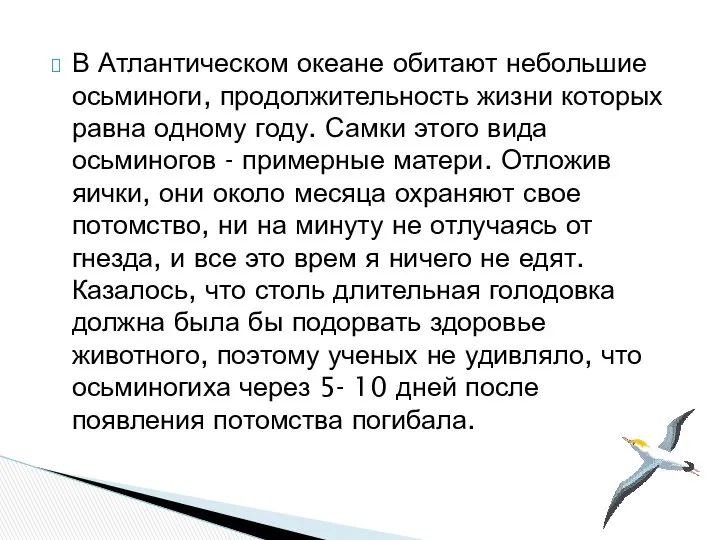 В Атлантическом океане обитают небольшие осьминоги, продолжительность жизни которых равна одному году. Самки этого вида осьминогов - примерные матери. Отложив яички, они около месяца охраняют свое потомство, ни на минуту не отлучаясь от гнезда, и все это врем я ничего не едят. Казалось, что столь длительная голодовка должна была бы подорвать здоровье животного, поэтому ученых не удивляло, что осьминогиха через 5- 10 дней после появления потомства погибала.